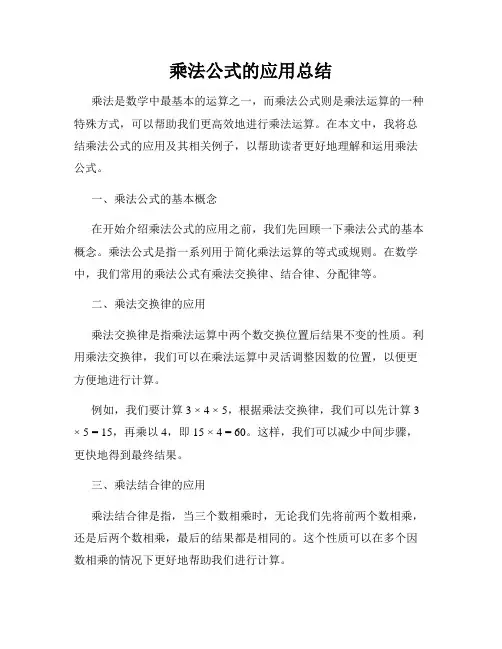 乘法公式的应用总结

乘法是数学中最基本的运算之一，而乘法公式则是乘法运算的一种特殊方式，可以帮助我们更高效地进行乘法运算。在本文中，我将总结乘法公式的应用及其相关例子，以帮助读者更好地理解和运用乘法公式。

一、乘法公式的基本概念

在开始介绍乘法公式的应用之前，我们先回顾一下乘法公式的基本概念。乘法公式是指一系列用于简化乘法运算的等式或规则。在数学中，我们常用的乘法公式有乘法交换律、结合律、分配律等。

二、乘法交换律的应用

乘法交换律是指乘法运算中两个数交换位置后结果不变的性质。利用乘法交换律，我们可以在乘法运算中灵活调整因数的位置，以便更方便地进行计算。

例如，我们要计算 $3 \times 4 \times 5$，根据乘法交换律，我们可以先计算 $3 \times 5 = 15$，再乘以 4，即 $15 \times 4 = 60$。这样，我们可以减少中间步骤，更快地得到最终结果。

三、乘法结合律的应用

乘法结合律是指，当三个数相乘时，无论我们先将前两个数相乘，还是后两个数相乘，最后的结果都是相同的。这个性质可以在多个因数相乘的情况下更好地帮助我们进行计算。